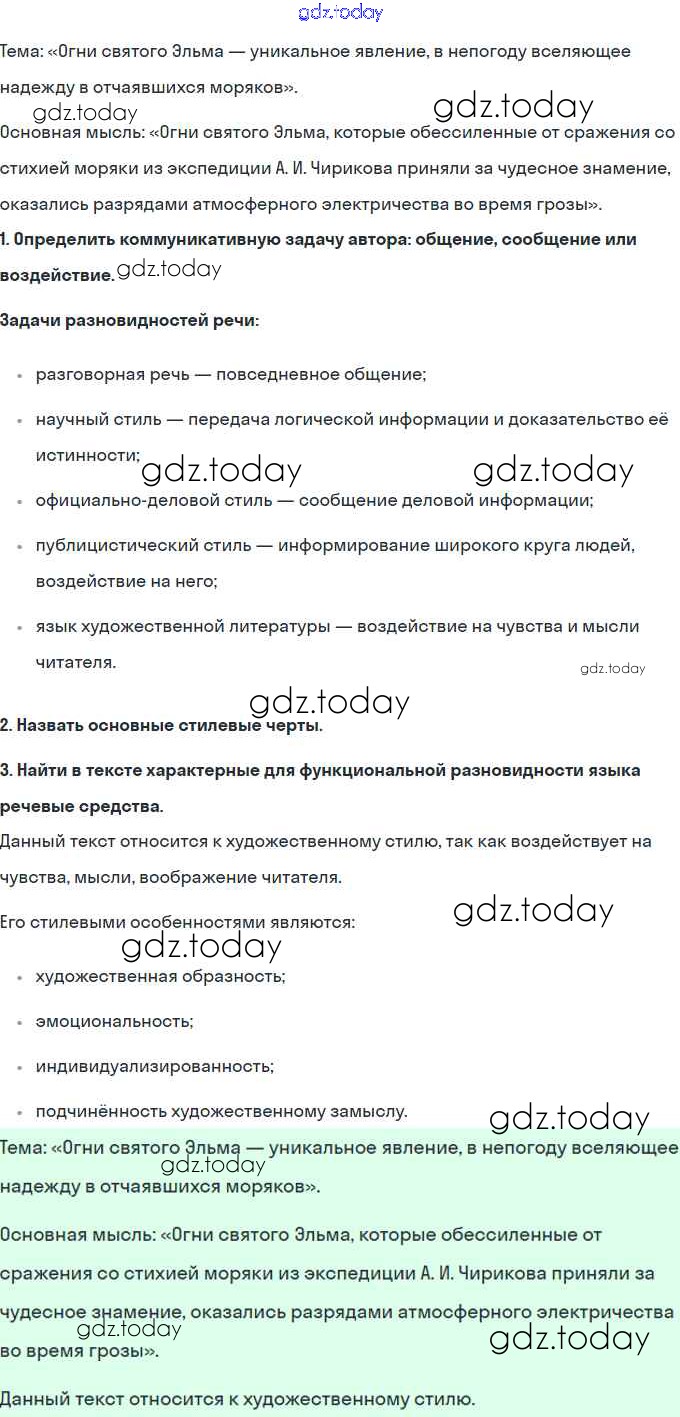 gdz.today

Тема: «Огни святого Эльма — уникальное явление, в непогоду вселяющее надежду в отчаявшихся моряков».

gdz.today gdz.today

Основная мысль: «Огни святого Эльма, которые обессиленные от сражения со стихией моряки из экспедиции А. И. Чирикова приняли за чудесное знамение, оказались разрядами атмосферного электричества во время грозы».

1. Определить коммуникативную задачу автора: общение, сообщение или воздействие. gdz.today

Задачи разновидностей речи:

- разговорная речь — повседневное общение;
- научный стиль — передача логической информации и доказательство её истинности; gdz.today gdz.today
- официально-деловой стиль — сообщение деловой информации;
- публицистический стиль — информирование широкого круга людей, воздействие на него;
- язык художественной литературы — воздействие на чувства и мысли читателя. gdz.today

gdz.today

2. Назвать основные стилевые черты.

3. Найти в тексте характерные для функциональной разновидности языка речевые средства.

Данный текст относится к художественному стилю, так как воздействует на чувства, мысли, воображение читателя.

Его стилевыми особенностями являются: gdz.today

gdz.today

- художественная образность;
- эмоциональность;
- индивидуализированность;
- подчинённость художественному замыслу. gdz.today

Тема: «Огни святого Эльма — уникальное явление, в непогоду вселяющее надежду в отчаявшихся моряков». gdz.today

Основная мысль: «Огни святого Эльма, которые обессиленные от сражения со стихией моряки из экспедиции А. И. Чирикова приняли за чудесное знамение, оказались разрядами атмосферного электричества во время грозы». gdz.today gdz.today

Данный текст относится к художественному стилю.